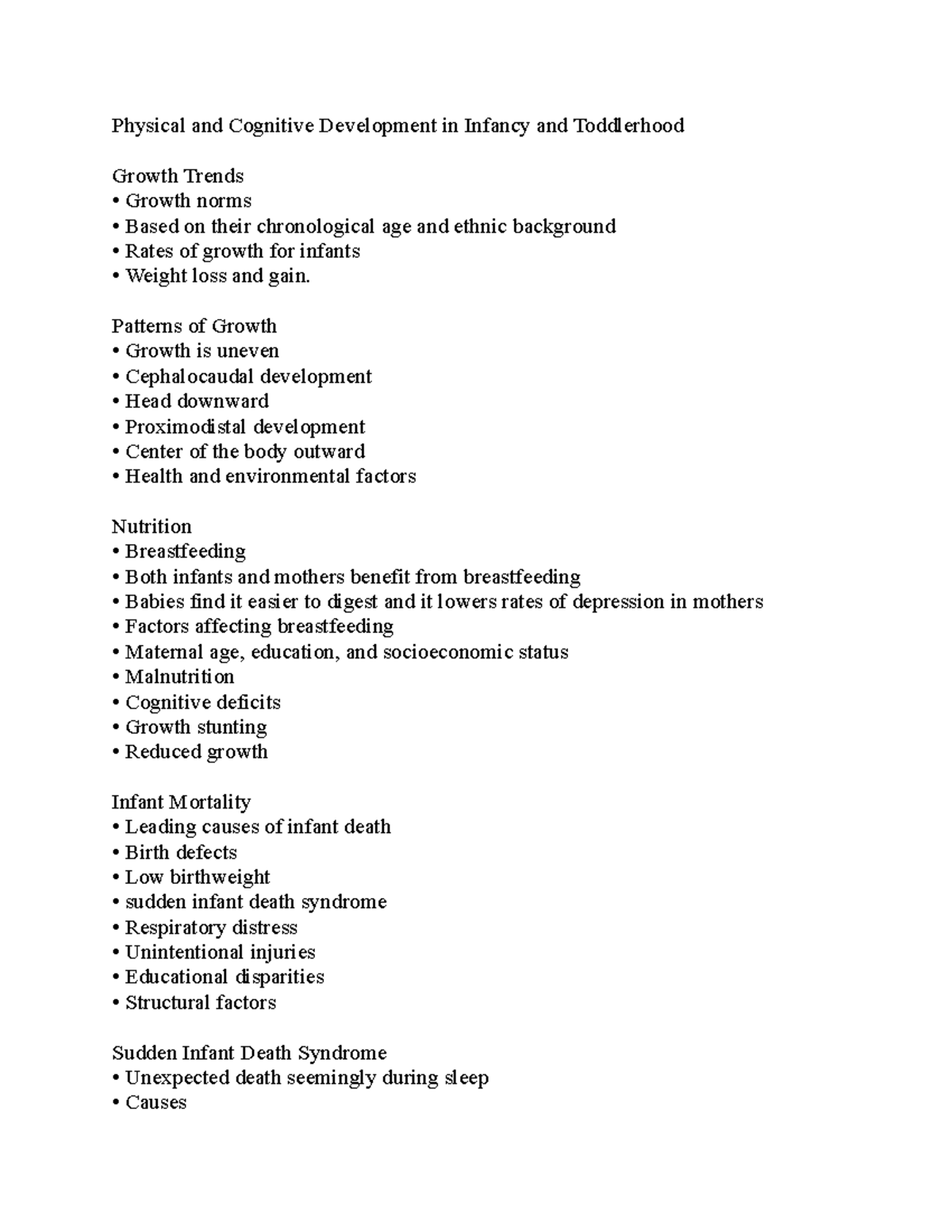 Physical and Cognitive Development in Infancy and Toddlerhood

Growth Trends
• Growth norms
• Based on their chronological age and ethnic background
• Rates of growth for infants
• Weight loss and gain.

Patterns of Growth
• Growth is uneven
• Cephalocaudal development
• Head downward
• Proximodistal development
• Center of the body outward
• Health and environmental factors

Nutrition
• Breastfeeding
• Both infants and mothers benefit from breastfeeding
• Babies find it easier to digest and it lowers rates of depression in mothers
• Factors affecting breastfeeding
• Maternal age, education, and socioeconomic status
• Malnutrition
• Cognitive deficits
• Growth stunting
• Reduced growth

Infant Mortality
• Leading causes of infant death
• Birth defects
• Low birthweight
• sudden infant death syndrome
• Respiratory distress
• Unintentional injuries
• Educational disparities
• Structural factors

Sudden Infant Death Syndrome
• Unexpected death seemingly during sleep
• Causes